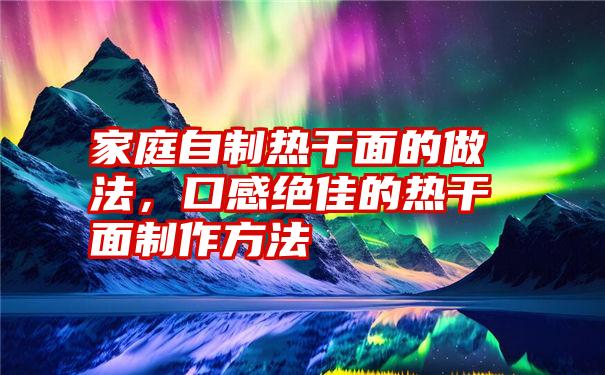 家庭自制热干面的做法，口感绝佳的热干面制作方法